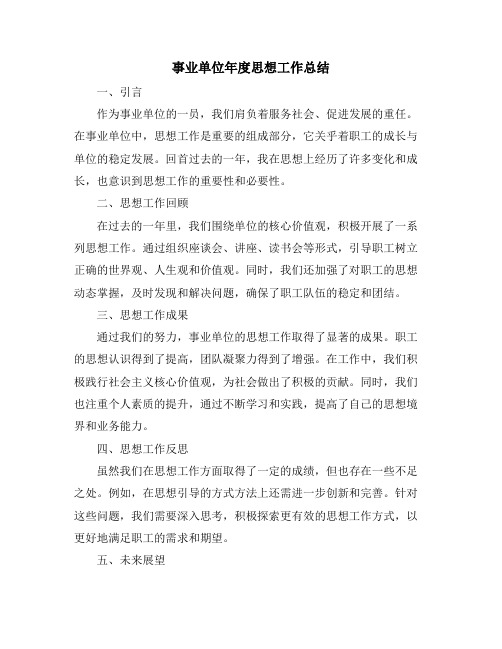 事业单位年度思想工作总结

一、引言

作为事业单位的一员，我们肩负着服务社会、促进发展的重任。在事业单位中，思想工作是重要的组成部分，它关乎着职工的成长与单位的稳定发展。回首过去的一年，我在思想上经历了许多变化和成长，也意识到思想工作的重要性和必要性。

二、思想工作回顾

在过去的一年里，我们围绕单位的核心价值观，积极开展了一系列思想工作。通过组织座谈会、讲座、读书会等形式，引导职工树立正确的世界观、人生观和价值观。同时，我们还加强了对职工的思想动态掌握，及时发现和解决问题，确保了职工队伍的稳定和团结。

三、思想工作成果

通过我们的努力，事业单位的思想工作取得了显著的成果。职工的思想认识得到了提高，团队凝聚力得到了增强。在工作中，我们积极践行社会主义核心价值观，为社会做出了积极的贡献。同时，我们也注重个人素质的提升，通过不断学习和实践，提高了自己的思想境界和业务能力。

四、思想工作反思

虽然我们在思想工作方面取得了一定的成绩，但也存在一些不足之处。例如，在思想引导的方式方法上还需进一步创新和完善。针对这些问题，我们需要深入思考，积极探索更有效的思想工作方式，以更好地满足职工的需求和期望。

五、未来展望